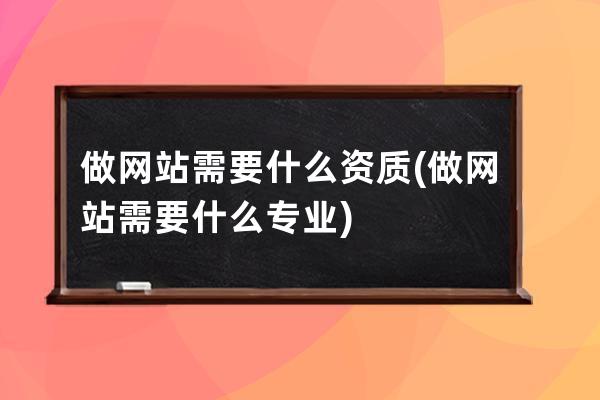 做网站需要什么资质(做网站需要什么专业)